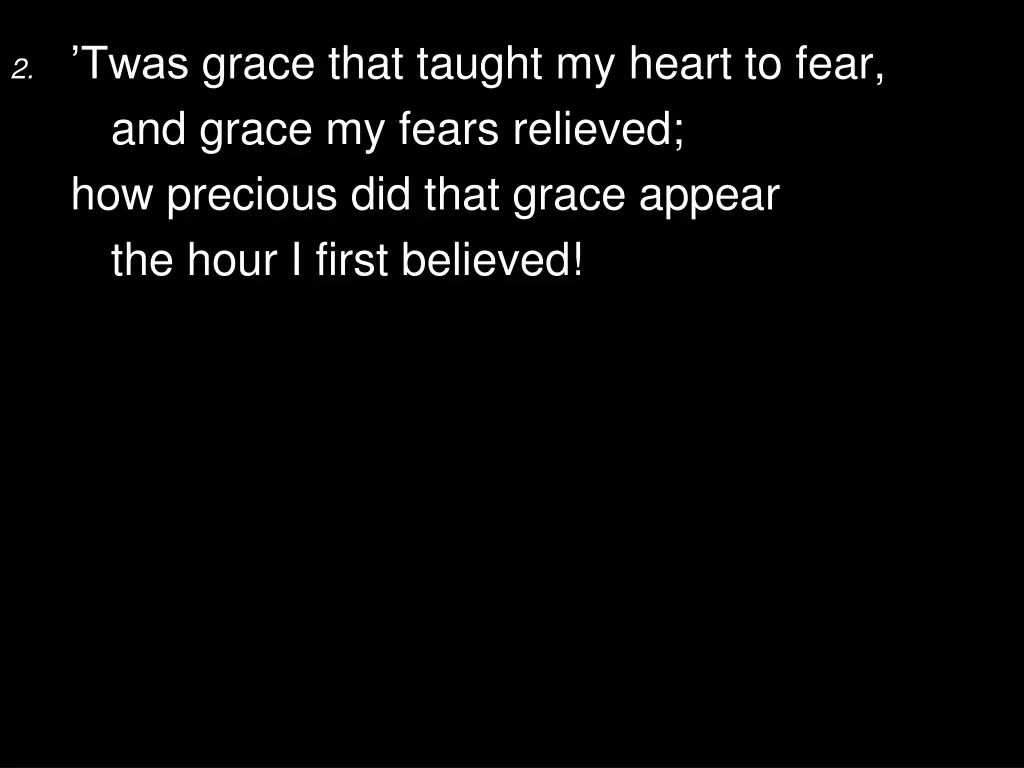 2. ’Twas grace that taught my heart to fear,
and grace my fears relieved;
how precious did that grace appear
the hour I first believed!